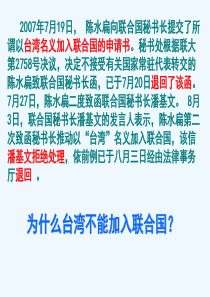 2007年7月19日， 陈水扁向联合国秘书长提交了所谓以台湾名义加入联合国的申请书。秘书处根据联大第2758号决议，决定不接受有关国家常驻代表转交的陈水扁致联合国秘书长函，已于7月20日退回了该函。7月27日，陈水扁二度致函联合国秘书长潘基文。 8月3日，联合国秘书长潘基文的发言人表示，陈水扁第二次致函秘书长推动以“台湾”名义加入联合国，该信潘基文拒绝处理，依前例已于八月三日经由法律事务厅退回 。

为什么台湾不能加入联合国？